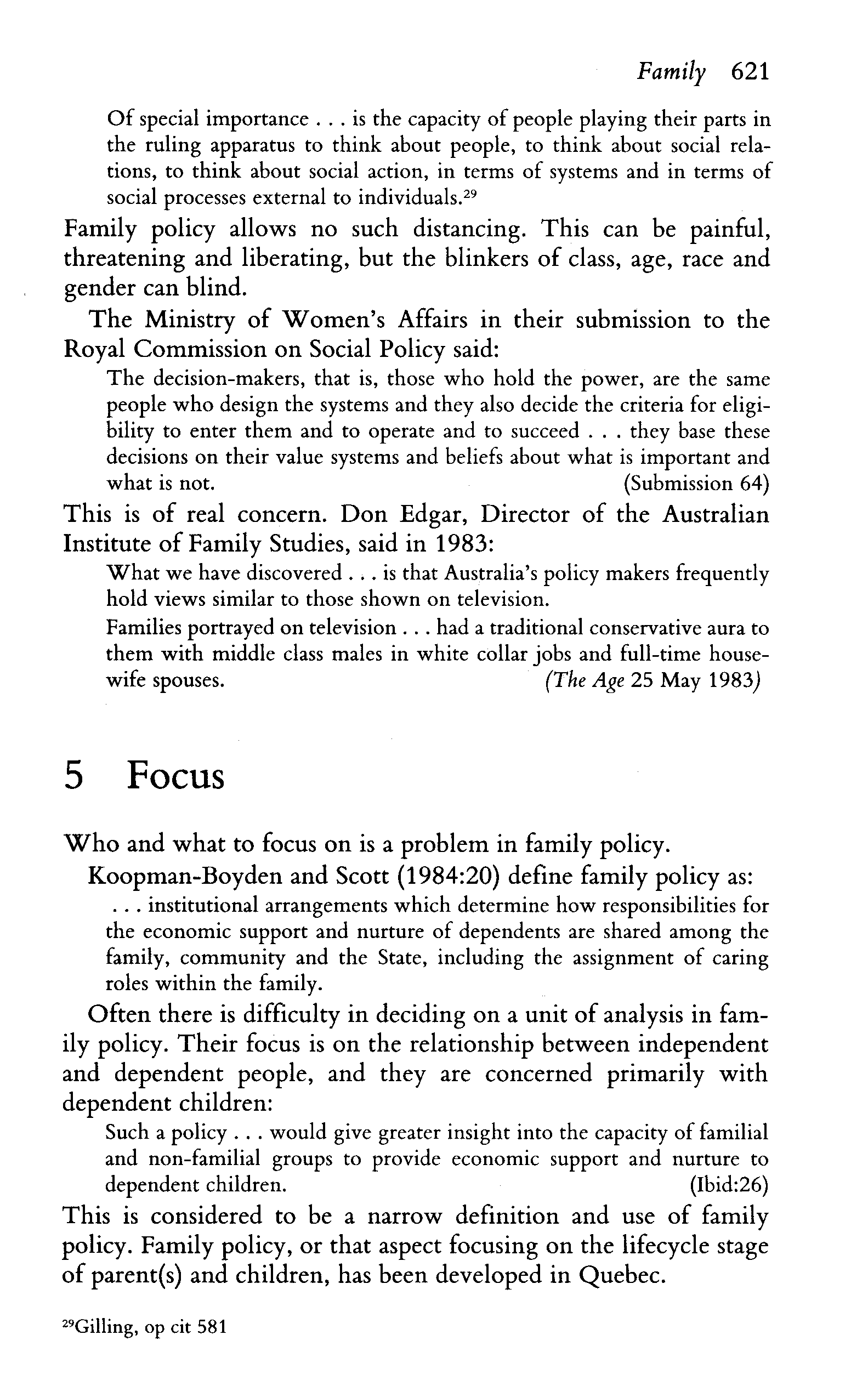 Family 621

Of special importance . . . is the capacity of people playing their parts in the ruling apparatus to think about people, to think about social relations, to think about social action, in terms of systems and in terms of social processes external to individuals.$^{29}$

Family policy allows no such distancing. This can be painful, threatening and liberating, but the blinkers of class, age, race and gender can blind.

The Ministry of Women's Affairs in their submission to the Royal Commission on Social Policy said:

The decision-makers, that is, those who hold the power, are the same people who design the systems and they also decide the criteria for eligibility to enter them and to operate and to succeed . . . they base these decisions on their value systems and beliefs about what is important and what is not. (Submission 64)

This is of real concern. Don Edgar, Director of the Australian Institute of Family Studies, said in 1983:

What we have discovered . . . is that Australia's policy makers frequently hold views similar to those shown on television.

Families portrayed on television . . . had a traditional conservative aura to them with middle class males in white collar jobs and full-time housewife spouses. (The Age 25 May 1983)

5 Focus

Who and what to focus on is a problem in family policy.

Koopman-Boyden and Scott (1984:20) define family policy as:

. . . institutional arrangements which determine how responsibilities for the economic support and nurture of dependents are shared among the family, community and the State, including the assignment of caring roles within the family.

Often there is difficulty in deciding on a unit of analysis in family policy. Their focus is on the relationship between independent and dependent people, and they are concerned primarily with dependent children:

Such a policy . . . would give greater insight into the capacity of familial and non-familial groups to provide economic support and nurture to dependent children. (Ibid:26)

This is considered to be a narrow definition and use of family policy. Family policy, or that aspect focusing on the lifecycle stage of parent(s) and children, has been developed in Quebec.

$^{29}$Gilling, op cit 581